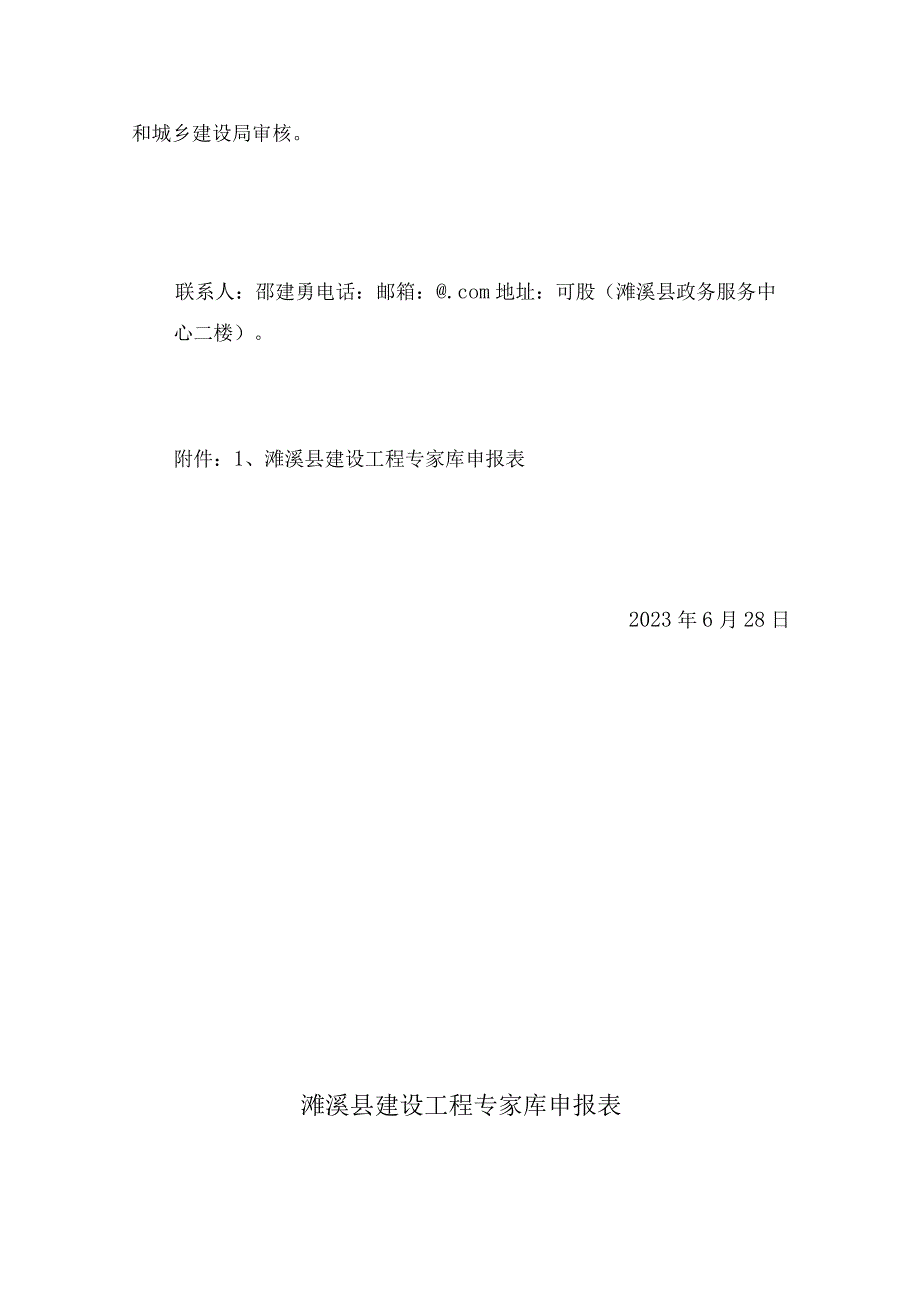 和城乡建设局审核。

联系人：邵建勇电话：邮箱：@.com 地址：可股（濉溪县政务服务中心二楼）。

附件：1、濉溪县建设工程专家库申报表

2023 年 6 月 28 日

濉溪县建设工程专家库申报表